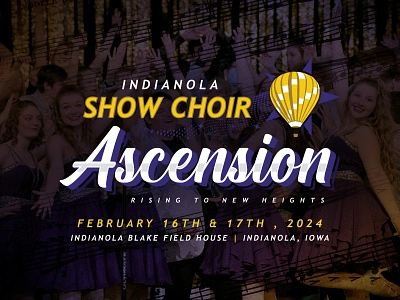 INDIANOLA
SHOW CHOIR
Ascension
RISING TO NEW HEIGHTS
FEBRUARY 16TH & 17TH , 2024
INDIANOLA BLAKE FIELD HOUSE | INDIANOLA, IOWA